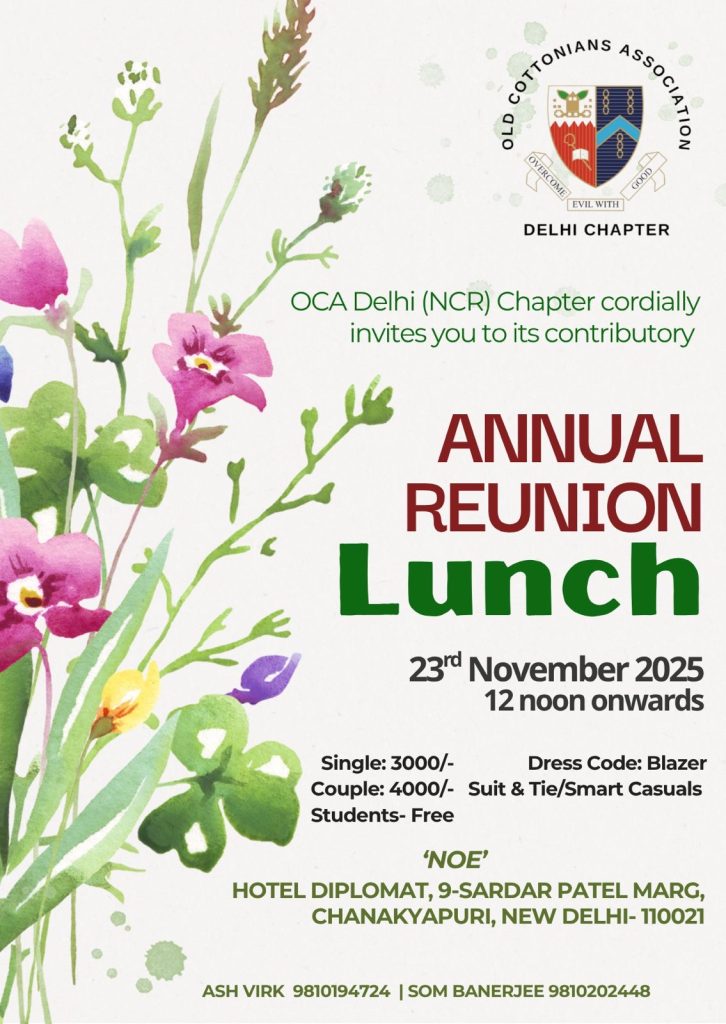 OLD COTTONIANS ASSOCIATION

OVERCOME EVIL WITH GOOD

DELHI CHAPTER

OCA Delhi (NCR) Chapter cordially invites you to its contributory

ANNUAL REUNION Lunch

23rd November 2025
12 noon onwards

Single: 3000/-
Couple: 4000/-
Students- Free

Dress Code: Blazer
Suit & Tie/Smart Casuals

'NOE'
HOTEL DIPLOMAT, 9-SARDAR PATEL MARG, CHANAKYAPURI, NEW DELHI- 110021

ASH VIRK 9810194724 | SOM BANERJEE 9810202448